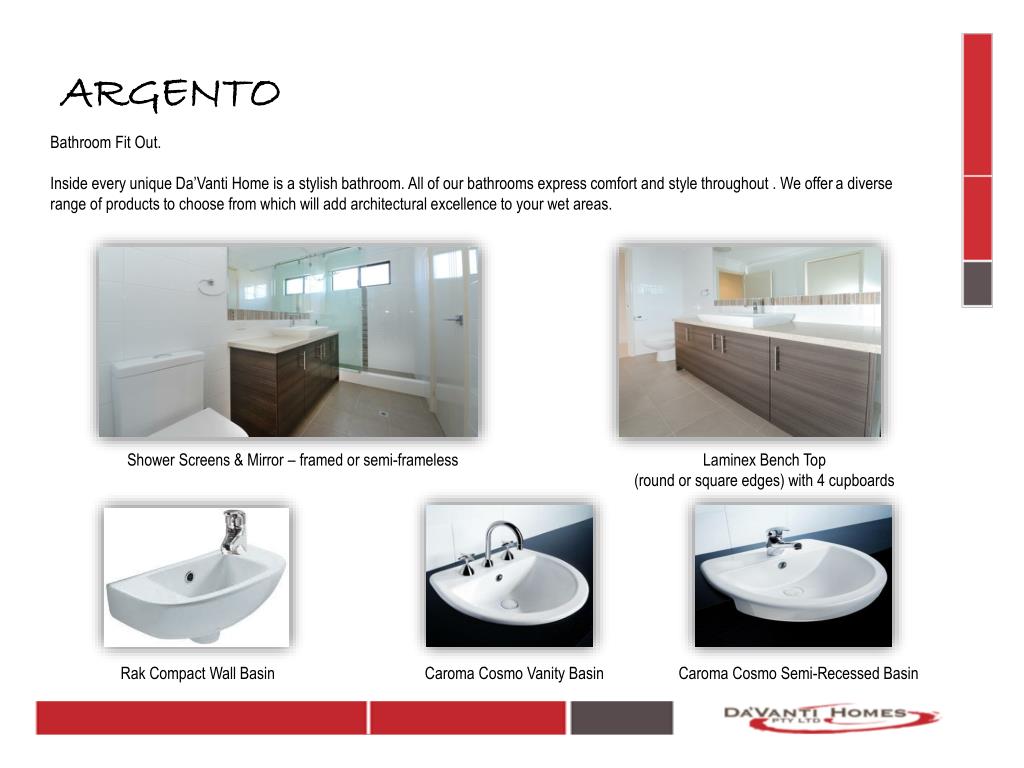 ARGENTO

Bathroom Fit Out.

Inside every unique Da'Vanti Home is a stylish bathroom. All of our bathrooms express comfort and style throughout . We offer a diverse range of products to choose from which will add architectural excellence to your wet areas.

Shower Screens & Mirror – framed or semi-frameless

Laminex Bench Top
(round or square edges) with 4 cupboards

Rak Compact Wall Basin

Caroma Cosmo Vanity Basin

Caroma Cosmo Semi-Recessed Basin

DA'VANTI HOMES
PTY LTD